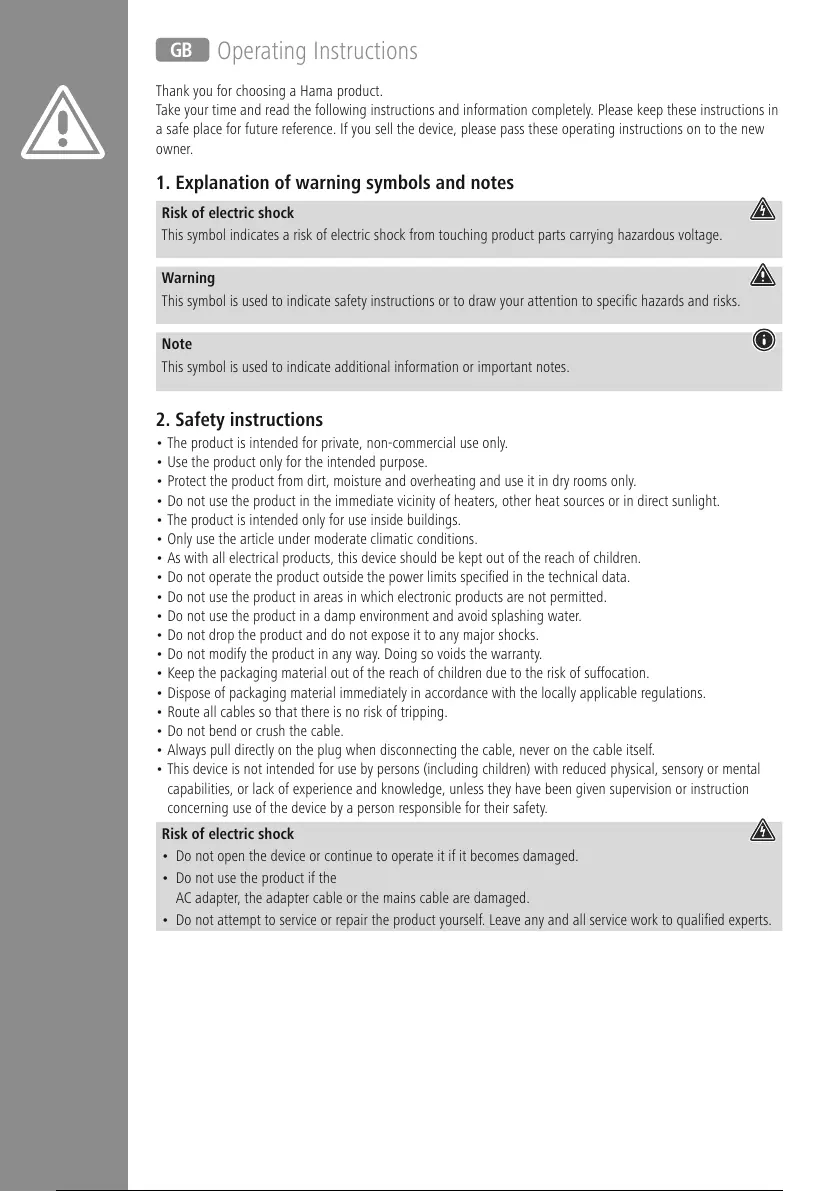 GB Operating Instructions

Thank you for choosing a Hama product.
Take your time and read the following instructions and information completely. Please keep these instructions in a safe place for future reference. If you sell the device, please pass these operating instructions on to the new owner.

1. Explanation of warning symbols and notes

Risk of electric shock
This symbol indicates a risk of electric shock from touching product parts carrying hazardous voltage.

Warning
This symbol is used to indicate safety instructions or to draw your attention to specific hazards and risks.

Note
This symbol is used to indicate additional information or important notes.

2. Safety instructions
• The product is intended for private, non-commercial use only.
• Use the product only for the intended purpose.
• Protect the product from dirt, moisture and overheating and use it in dry rooms only.
• Do not use the product in the immediate vicinity of heaters, other heat sources or in direct sunlight.
• The product is intended only for use inside buildings.
• Only use the article under moderate climatic conditions.
• As with all electrical products, this device should be kept out of the reach of children.
• Do not operate the product outside the power limits specified in the technical data.
• Do not use the product in areas in which electronic products are not permitted.
• Do not use the product in a damp environment and avoid splashing water.
• Do not drop the product and do not expose it to any major shocks.
• Do not modify the product in any way. Doing so voids the warranty.
• Keep the packaging material out of the reach of children due to the risk of suffocation.
• Dispose of packaging material immediately in accordance with the locally applicable regulations.
• Route all cables so that there is no risk of tripping.
• Do not bend or crush the cable.
• Always pull directly on the plug when disconnecting the cable, never on the cable itself.
• This device is not intended for use by persons (including children) with reduced physical, sensory or mental capabilities, or lack of experience and knowledge, unless they have been given supervision or instruction concerning use of the device by a person responsible for their safety.

Risk of electric shock
• Do not open the device or continue to operate it if it becomes damaged.
• Do not use the product if the
AC adapter, the adapter cable or the mains cable are damaged.
• Do not attempt to service or repair the product yourself. Leave any and all service work to qualified experts.